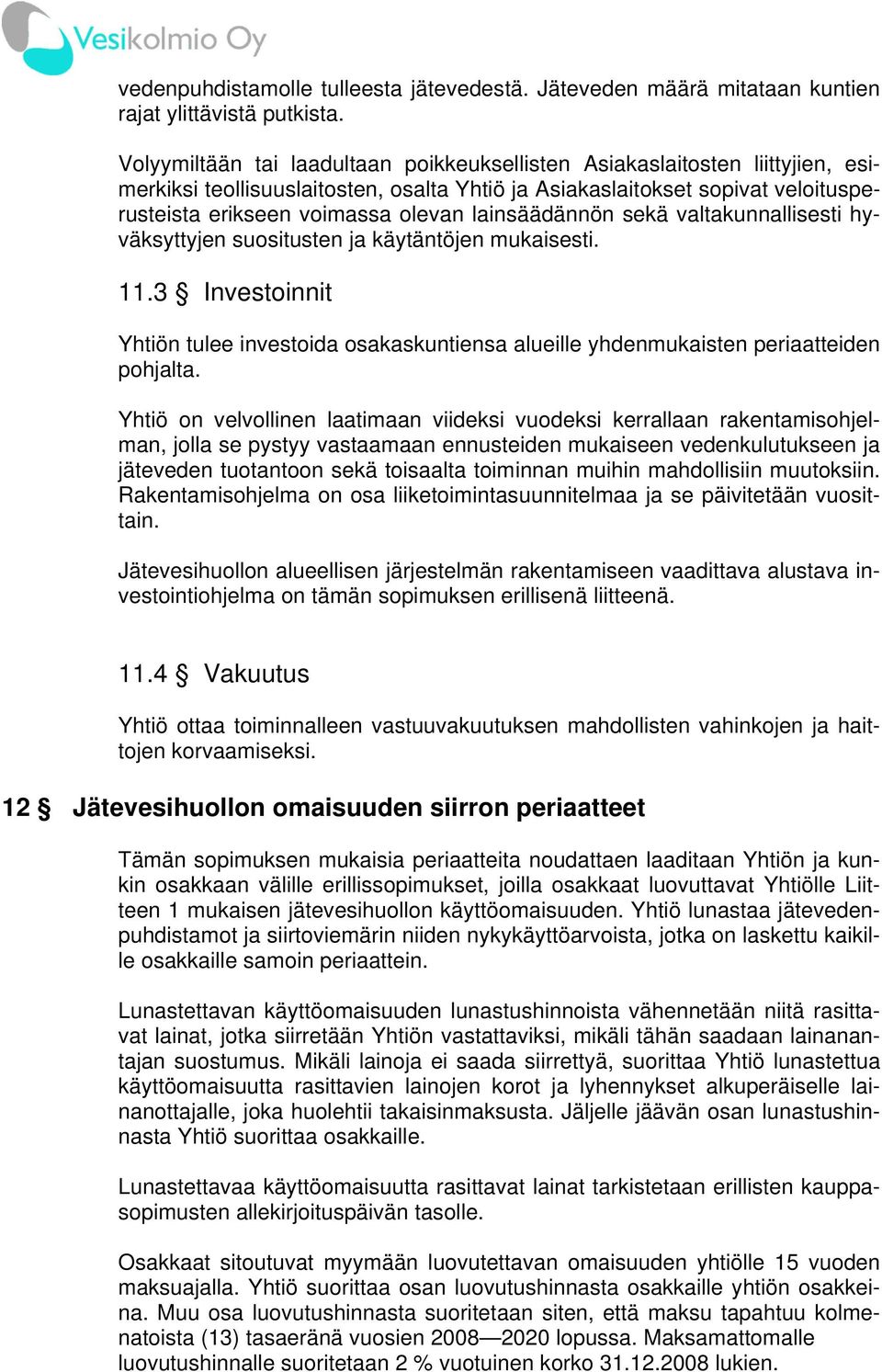 Vesikolmio Oy

vedenpuhdistamolle tulleesta jätevedestä. Jäteveden määrä mitataan kuntien rajat ylittävistä putkista.

Volyymiltään tai laadultaan poikkeuksellisten Asiakaslaitosten liittyjien, esimerkiksi teollisuuslaitosten, osalta Yhtiö ja Asiakaslaitokset sopivat veloitusperusteista erikseen voimassa olevan lainsäädännön sekä valtakunnallisesti hyväksyttyjen suositusten ja käytäntöjen mukaisesti.

11.3 § Investoinnit

Yhtiön tulee investoida osakaskuntiensa alueille yhdenmukaisten periaatteiden pohjalta.

Yhtiö on velvollinen laatimaan viideksi vuodeksi kerrallaan rakentamisohjelman, jolla se pystyy vastaamaan ennusteiden mukaiseen vedenkulutukseen ja jäteveden tuotantoon sekä toisaalta toiminnan muihin mahdollisiin muutoksiin. Rakentamisohjelma on osa liiketoimintasuunnitelmaa ja se päivitetään vuosittain.

Jätevesihuollon alueellisen järjestelmän rakentamiseen vaadittava alustava investointiohjelma on tämän sopimuksen erillisenä liitteenä.

11.4 § Vakuutus

Yhtiö ottaa toiminnalleen vastuuvakuutuksen mahdollisten vahinkojen ja haittojen korvaamiseksi.

12 § Jätevesihuollon omaisuuden siirron periaatteet

Tämän sopimuksen mukaisia periaatteita noudattaen laaditaan Yhtiön ja kunkin osakkaan välille erillissopimukset, joilla osakkaat luovuttavat Yhtiölle Liitteen 1 mukaisen jätevesihuollon käyttöomaisuuden. Yhtiö lunastaa jätevedenpuhdistamot ja siirtoviemärin niiden nykykäyttöarvoista, jotka on laskettu kaikille osakkaille samoin periaattein.

Lunastettavan käyttöomaisuuden lunastushinnoista vähennetään niitä rasittavat lainat, jotka siirretään Yhtiön vastattaviksi, mikäli tähän saadaan lainanantajan suostumus. Mikäli lainoja ei saada siirrettyä, suorittaa Yhtiö lunastettua käyttöomaisuutta rasittavien lainojen korot ja lyhennykset alkuperäiselle lainanottajalle, joka huolehtii takaisinmaksusta. Jäljelle jäävän osan lunastushinnasta Yhtiö suorittaa osakkaille.

Lunastettavaa käyttöomaisuutta rasittavat lainat tarkistetaan erillisten kauppasopimusten allekirjoituspäivän tasolle.

Osakkaat sitoutuvat myymään luovutettavan omaisuuden yhtiölle 15 vuoden maksuajalla. Yhtiö suorittaa osan luovutushinnasta osakkaille yhtiön osakkeina. Muu osa luovutushinnasta suoritetaan siten, että maksu tapahtuu kolmenatoista (13) tasaeränä vuosien 2008—2020 lopussa. Maksamattomalle luovutushinnalle suoritetaan 2 % vuotuinen korko 31.12.2008 lukien.